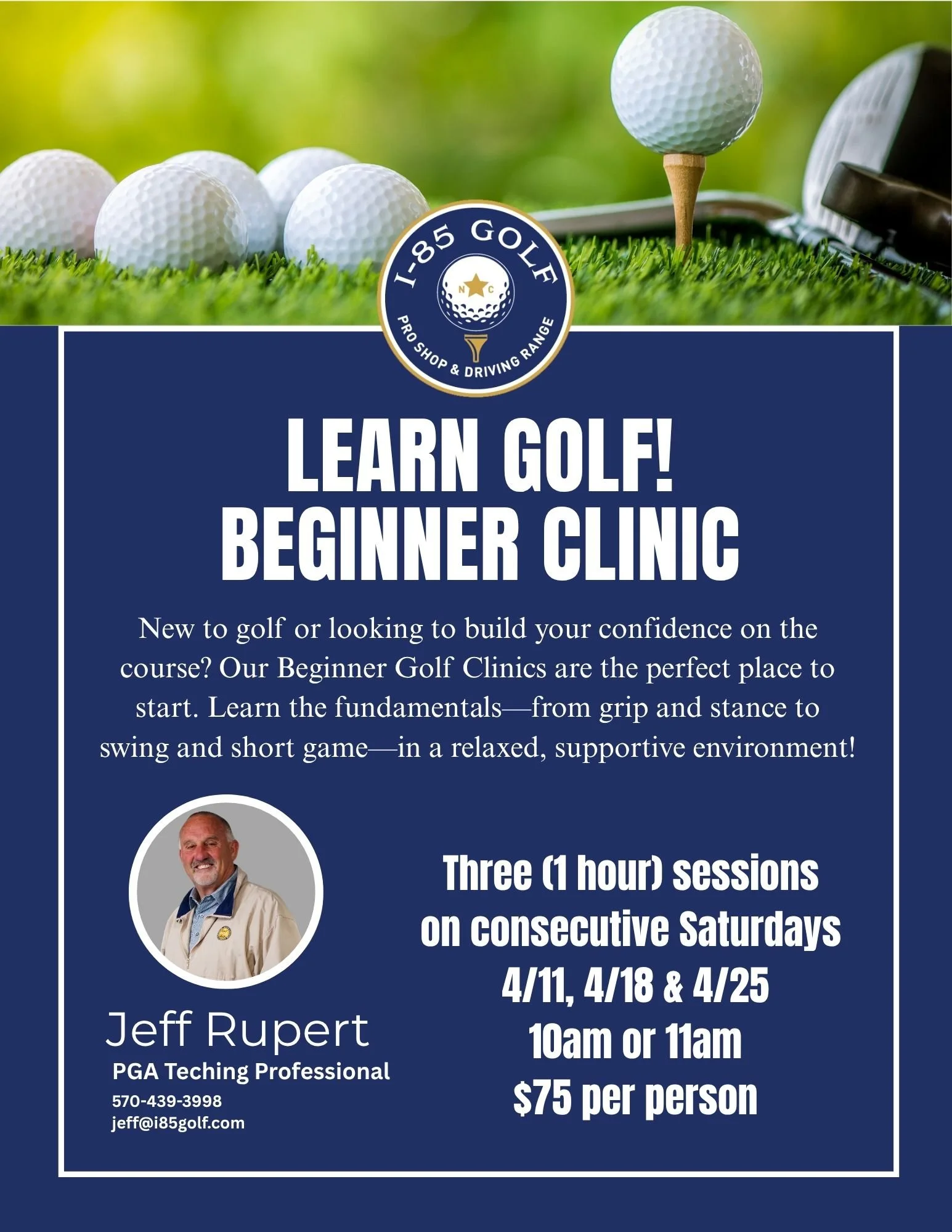 I-85 GOLF
N C
PRO SHOP & DRIVING RANGE

LEARN GOLF!
BEGINNER CLINIC

New to golf or looking to build your confidence on the course? Our Beginner Golf Clinics are the perfect place to start. Learn the fundamentals—from grip and stance to swing and short game—in a relaxed, supportive environment!

Jeff Rupert
PGA Teching Professional
570-439-3998
jeff@i85golf.com

Three (1 hour) sessions
on consecutive Saturdays
4/11, 4/18 & 4/25
10am or 11am
$75 per person